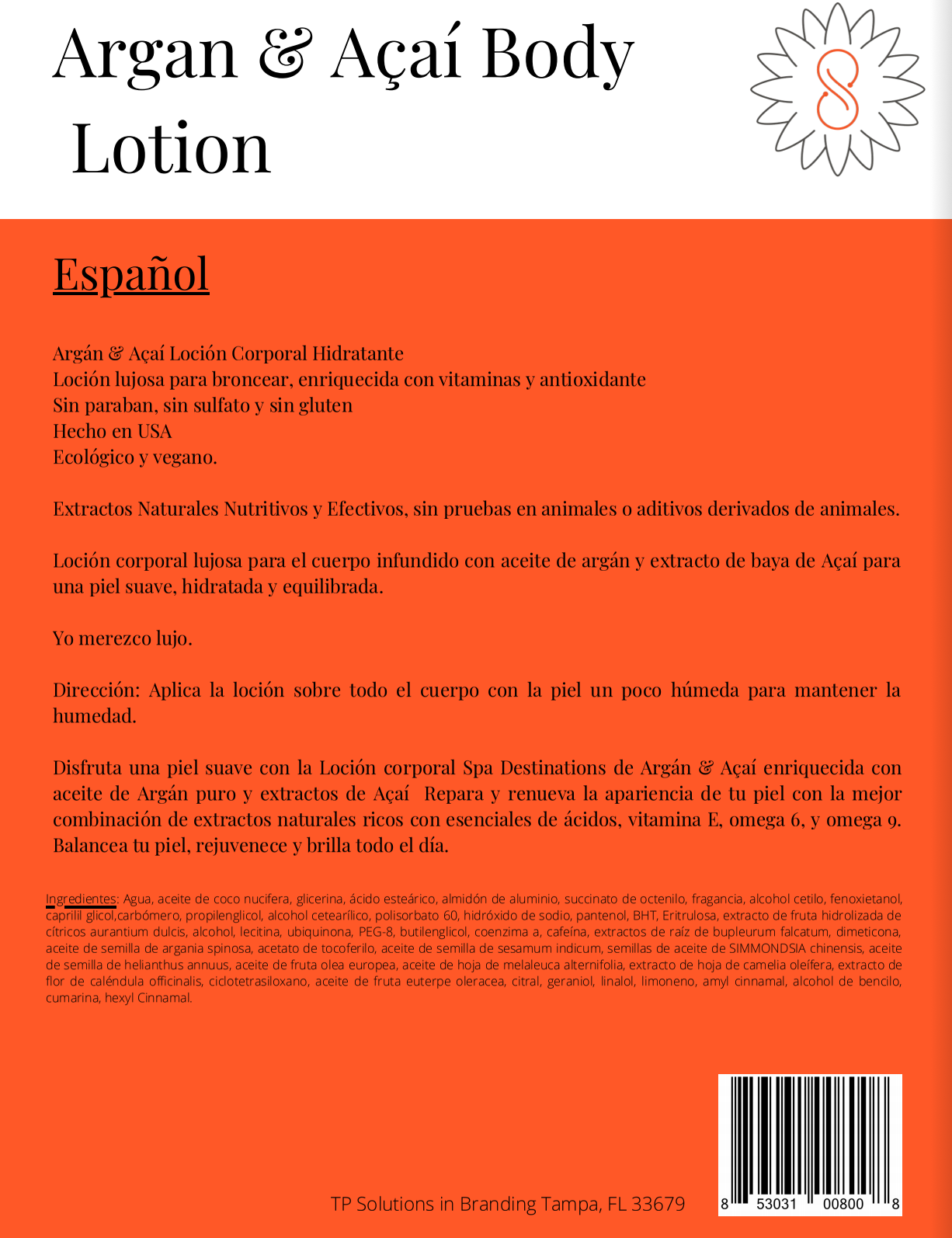 Argan & Açaí Body Lotion

Español

Argán & Açaí Loción Corporal Hidratante
Loción lujosa para broncear, enriquecida con vitaminas y antioxidante
Sin paraban, sin sulfato y sin gluten
Hecho en USA
Ecológico y vegano.

Extractos Naturales Nutritivos y Efectivos, sin pruebas en animales o aditivos derivados de animales.

Loción corporal lujosa para el cuerpo infundido con aceite de argán y extracto de baya de Açaí para una piel suave, hidratada y equilibrada.

Yo merezco lujo.

Dirección: Aplica la loción sobre todo el cuerpo con la piel un poco húmeda para mantener la humedad.

Disfruta una piel suave con la Loción corporal Spa Destinations de Argán & Açaí enriquecida con aceite de Argán puro y extractos de Açaí Repara y renueva la apariencia de tu piel con la mejor combinación de extractos naturales ricos con esenciales de ácidos, vitamina E, omega 6, y omega 9. Balancea tu piel, rejuvenece y brilla todo el día.

Ingredientes: Agua, aceite de coco nucifera, glicerina, ácido esteárico, almidón de aluminio, succinato de octenilo, fragancia, alcohol cetilo, fenoxietanol, caprilil glicol,carbómero, propilenglicol, alcohol cetearílico, polisorbato 60, hidróxido de sodio, pantenol, BHT, Eritrulosa, extracto de fruta hidrolizada de cítricos aurantium dulcis, alcohol, lecitina, ubiquinona, PEG-8, butilenglicol, coenzima a, cafeína, extractos de raíz de bupleurum falcatum, dimeticona, aceite de semilla de argania spinosa, acetato de tocoferilo, aceite de semilla de sesamum indicum, semillas de aceite de SIMMONDSIA chinensis, aceite de semilla de helianthus annuus, aceite de fruta olea europea, aceite de hoja de melaleuca alternifolia, extracto de hoja de camelia oleífera, extracto de flor de caléndula officinalis, ciclotetrasiloxano, aceite de fruta euterpe oleracea, citral, geraniol, linalol, limoneno, amyl cinnamal, alcohol de bencilo, cumarina, hexyl Cinnamal.

TP Solutions in Branding Tampa, FL 33679

8 53031 00800 8